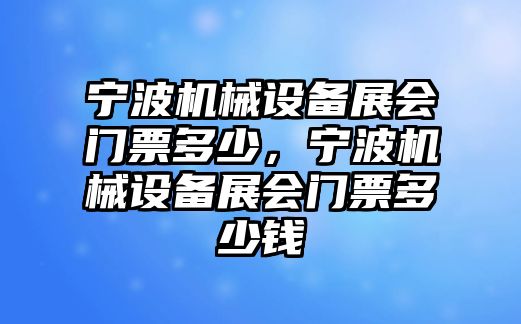 宁波机械设备展会门票多少，宁波机械设备展会门票多少钱